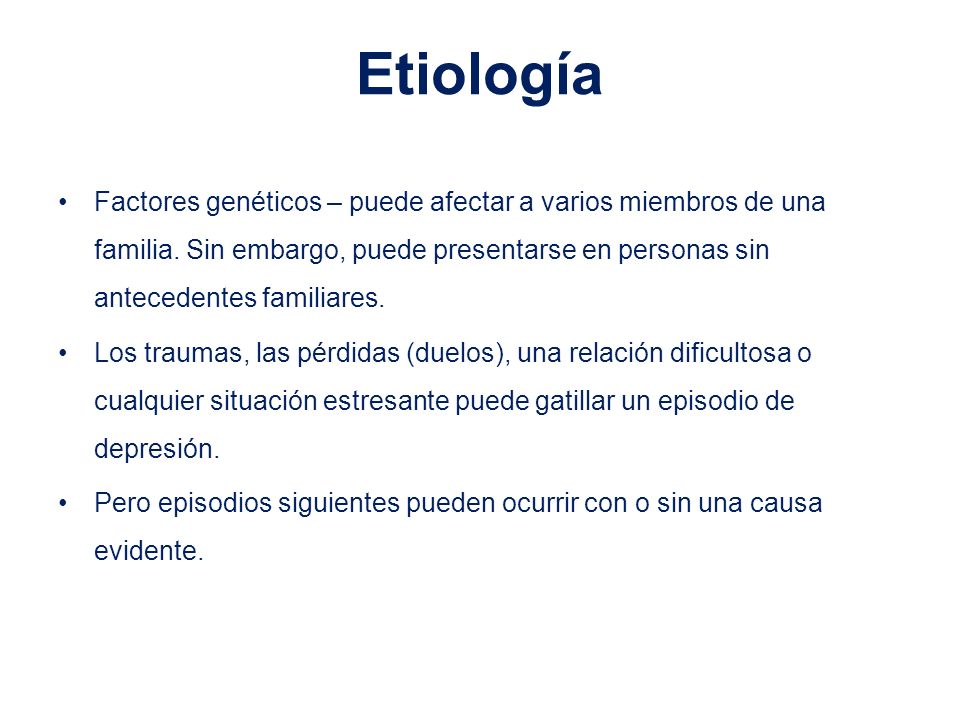 Etiología

• Factores genéticos – puede afectar a varios miembros de una familia. Sin embargo, puede presentarse en personas sin antecedentes familiares.

• Los traumas, las pérdidas (duelos), una relación dificultosa o cualquier situación estresante puede gatillar un episodio de depresión.

• Pero episodios siguientes pueden ocurrir con o sin una causa evidente.